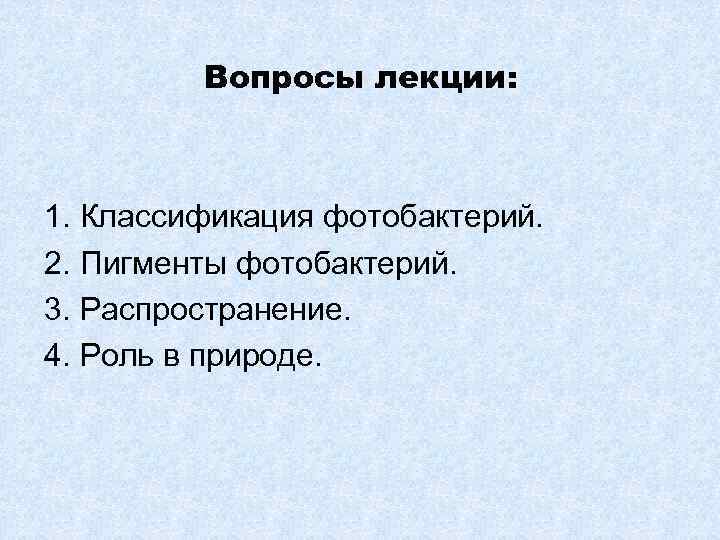 Вопросы лекции:

1. Классификация фотобактерий.
2. Пигменты фотобактерий.
3. Распространение.
4. Роль в природе.